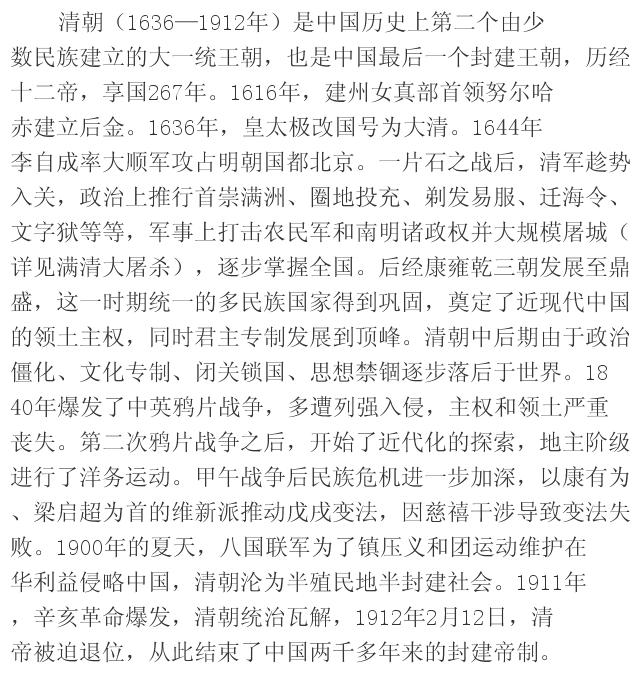 清朝（1636—1912年）是中国历史上第二个由少数民族建立的大一统王朝，也是中国最后一个封建王朝，历经十二帝，享国267年。1616年，建州女真部首领努尔哈赤建立后金。1636年，皇太极改国号为大清。1644年李自成率大顺军攻占明朝国都北京。一片石之战后，清军趁势入关，政治上推行首崇满洲、圈地投充、剃发易服、迁海令、文字狱等等，军事上打击农民军和南明诸政权并大规模屠城（详见满清大屠杀），逐步掌握全国。后经康雍乾三朝发展至鼎盛，这一时期统一的多民族国家得到巩固，奠定了近现代中国的领土主权，同时君主专制发展到顶峰。清朝中后期由于政治僵化、文化专制、闭关锁国、思想禁锢逐步落后于世界。1840年爆发了中英鸦片战争，多遭列强入侵，主权和领土严重丧失。第二次鸦片战争之后，开始了近代化的探索，地主阶级进行了洋务运动。甲午战争后民族危机进一步加深，以康有为、梁启超为首的维新派推动戊戌变法，因慈禧干涉导致变法失败。1900年的夏天，八国联军为了镇压义和团运动维护在华利益侵略中国，清朝沦为半殖民地半封建社会。1911年，辛亥革命爆发，清朝统治瓦解，1912年2月12日，清帝被迫退位，从此结束了中国两千多年来的封建帝制。